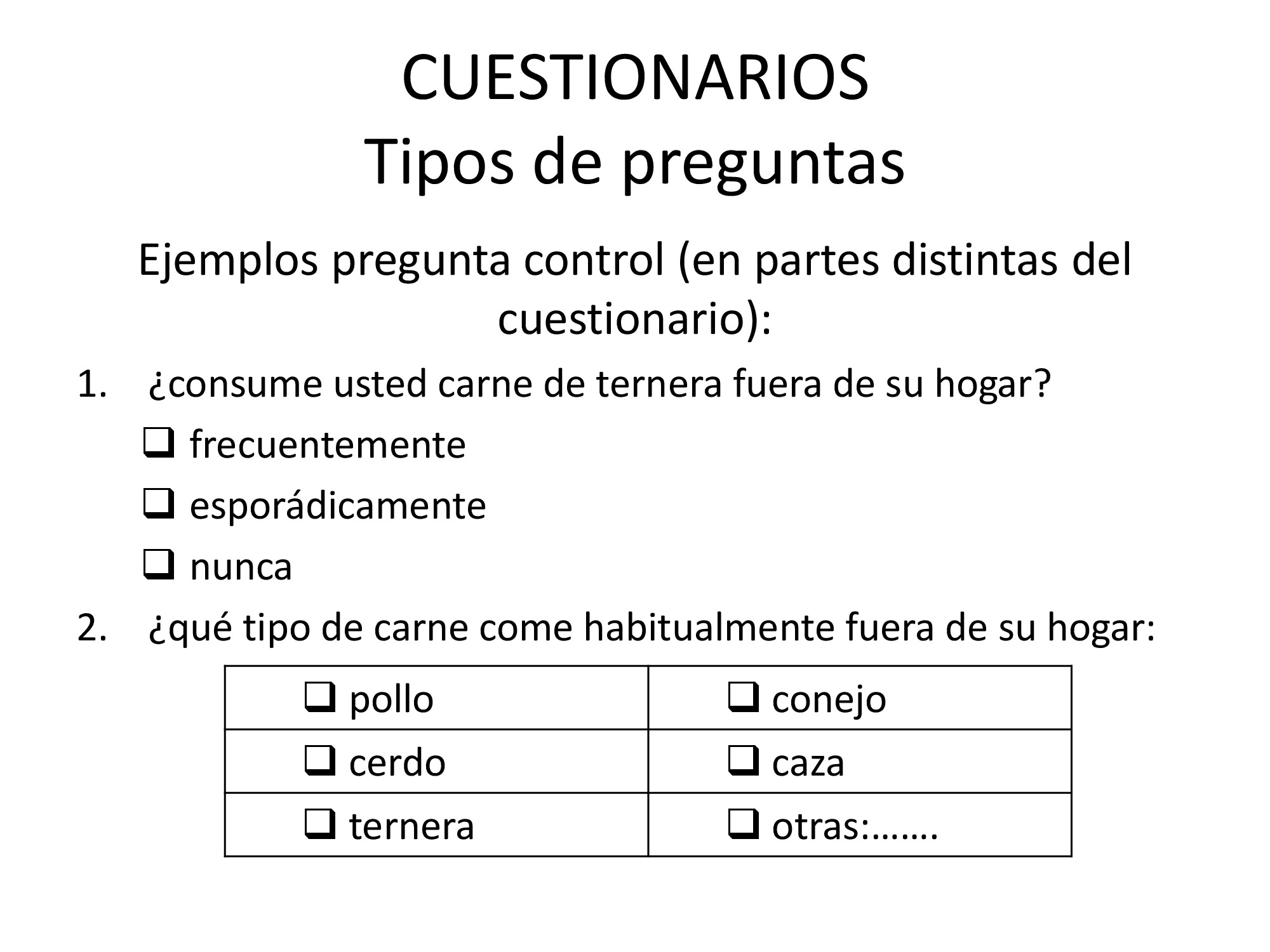 CUESTIONARIOS
Tipos de preguntas

Ejemplos pregunta control (en partes distintas del cuestionario):

1. ¿consume usted carne de ternera fuera de su hogar?
❑ frecuentemente
❑ esporádicamente
❑ nunca

2. ¿qué tipo de carne come habitualmente fuera de su hogar:

| ❑ pollo | ❑ conejo |
|---|---|
| ❑ cerdo | ❑ caza |
| ❑ ternera | ❑ otras:……. |